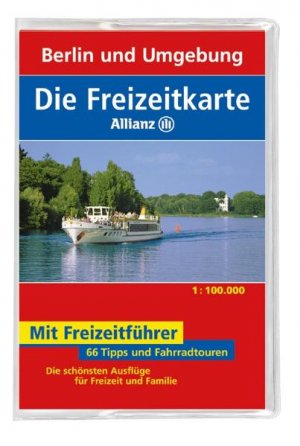 Berlin und Umgebung

Die Freizeitkarte

Allianz

1 : 100.000

Mit Freizeitführer

66 Tipps und Fahrradtouren

Die schönsten Ausflüge für Freizeit und Familie